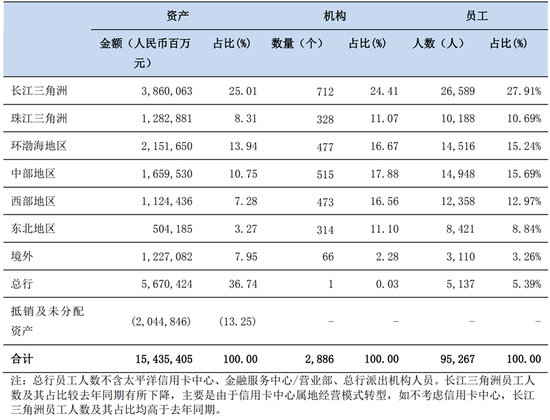 | | 资产 | | 机构 | | 员工 | |
|---|---|---|---|---|---|---|
| | 金额（人民币百万元） | 占比(%) | 数量（个） | 占比(%) | 人数（人） | 占比(%) |
| 长江三角洲 | 3,860,063 | 25.01 | 712 | 24.41 | 26,589 | 27.91% |
| 珠江三角洲 | 1,282,881 | 8.31 | 328 | 11.07 | 10,188 | 10.69% |
| 环渤海地区 | 2,151,650 | 13.94 | 477 | 16.67 | 14,516 | 15.24% |
| 中部地区 | 1,659,530 | 10.75 | 515 | 17.88 | 14,948 | 15.69% |
| 西部地区 | 1,124,436 | 7.28 | 473 | 16.56 | 12,358 | 12.97% |
| 东北地区 | 504,185 | 3.27 | 314 | 11.10 | 8,421 | 8.84% |
| 境外 | 1,227,082 | 7.95 | 66 | 2.28 | 3,110 | 3.26% |
| 总行 | 5,670,424 | 36.74 | 1 | 0.03 | 5,137 | 5.39% |
| 抵销及未分配资产 | (2,044,846) | (13.25) | – | – | – | – |
| 合计 | 15,435,405 | 100.00 | 2,886 | 100.00 | 95,267 | 100.00 |

注：总行员工人数不含太平洋信用卡中心、金融服务中心/营业部、总行派出机构人员。长江三角洲员工人数及其占比较去年同期有所下降，主要是由于信用卡中心属地经营模式转型，如不考虑信用卡中心，长江三角洲员工人数及其占比均高于去年同期。